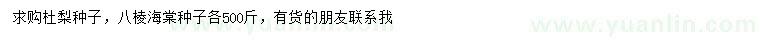 求购杜梨种子，八棱海棠种子各500斤，有货的朋友联系我

www.yuanlin.com